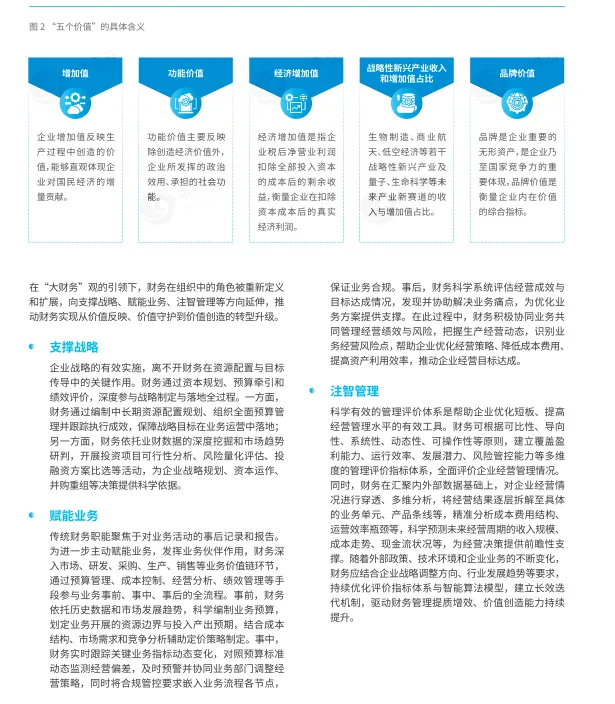 图 2 “五个价值”的具体含义

增加值

企业增加值反映生产过程中创造的价值，能够直观体现企业对国民经济的增量贡献。

功能价值

功能价值主要反映除创造经济价值外，企业所发挥的政治效用、承担的社会功能。

经济增加值

经济增加值是指企业税后净营业利润扣除全部投入资本的成本后的剩余收益，衡量企业在扣除资本成本后的真实经济利润。

战略性新兴产业收入和增加值占比

生物制造、商业航天、低空经济等若干战略性新兴产业及量子、生命科学等未来产业新赛道的收入与增加值占比。

品牌价值

品牌是企业重要的无形资产，是企业乃至国家竞争力的重要体现，品牌价值是衡量企业内在价值的综合指标。

在“大财务”观的引领下，财务在组织中的角色被重新定义和扩展，向支撑战略、赋能业务、注智管理等方向延伸，推动财务实现从价值反映、价值守护到价值创造的转型升级。

支撑战略

企业战略的有效实施，离不开财务在资源配置与目标传导中的关键作用。财务通过资本规划、预算牵引和绩效评价，深度参与战略制定与落地全过程。一方面，财务通过编制中长期资源配置规划、组织全面预算管理并跟踪执行成效，保障战略目标在业务运营中落地；另一方面，财务依托业财数据的深度挖掘和市场趋势研判，开展投资项目可行性分析、风险量化评估、投融资方案比选等活动，为企业战略规划、资本运作、并购重组等决策提供科学依据。

赋能业务

传统财务职能聚焦于对业务活动的事后记录和报告。为进一步主动赋能业务，发挥业务伙伴作用，财务深入市场、研发、采购、生产、销售等业务价值链环节，通过预算管理、成本控制、经营分析、绩效管理等手段参与业务事前、事中、事后的全流程。事前，财务依托历史数据和市场发展趋势，科学编制业务预算，划定业务开展的资源边界与投入产出预期，结合成本结构、市场需求和竞争分析辅助定价策略制定。事中，财务实时跟踪关键业务指标动态变化，对照预算标准动态监测经营偏差，及时预警并协同业务部门调整经营策略，同时将合规管控要求嵌入业务流程各节点，保证业务合规。事后，财务科学系统评估经营成效与目标达成情况，发现并协助解决业务痛点，为优化业务方案提供支撑。在此过程中，财务积极协同业务共同管理经营绩效与风险，把握生产经营动态，识别业务经营风险点，帮助企业优化经营策略、降低成本费用、提高资产利用效率，推动企业经营目标达成。

注智管理

科学有效的管理评价体系是帮助企业优化短板、提高经营管理水平的有效工具。财务可根据可比性、导向性、系统性、动态性、可操作性等原则，建立覆盖盈利能力、运行效率、发展潜力、风险管控能力等多维度的管理评价指标体系，全面评价企业经营管理情况。同时，财务在汇聚内外部数据基础上，对企业经营情况进行穿透、多维分析，将经营结果逐层拆解至具体的业务单元、产品条线等，精准分析成本费用结构、运营效率瓶颈等，科学预测未来经营周期的收入规模、成本走势、现金流状况等，为经营决策提供前瞻性支撑。随着外部政策、技术环境和企业业务的不断变化，财务应结合企业战略调整方向、行业发展趋势等要求，持续优化评价指标体系与智能算法模型，建立长效迭代机制，驱动财务管理提质增效、价值创造能力持续提升。